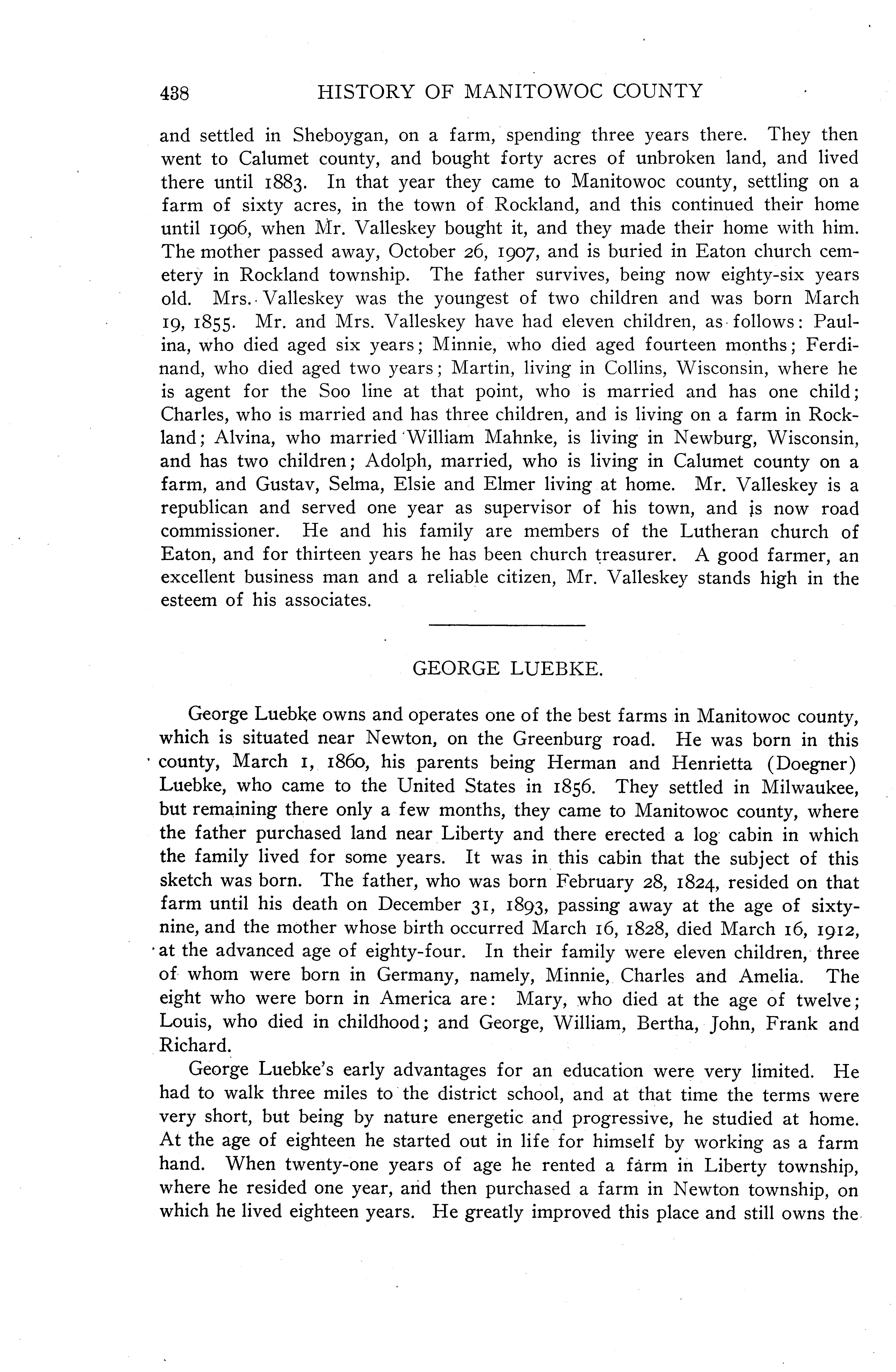 438 HISTORY OF MANITOWOC COUNTY

and settled in Sheboygan, on a farm, spending three years there. They then went to Calumet county, and bought forty acres of unbroken land, and lived there until 1883. In that year they came to Manitowoc county, settling on a farm of sixty acres, in the town of Rockland, and this continued their home until 1906, when Mr. Valleskey bought it, and they made their home with him. The mother passed away, October 26, 1907, and is buried in Eaton church cemetery in Rockland township. The father survives, being now eighty-six years old. Mrs. Valleskey was the youngest of two children and was born March 19, 1855. Mr. and Mrs. Valleskey have had eleven children, as follows: Paulina, who died aged six years; Minnie, who died aged fourteen months; Ferdinand, who died aged two years; Martin, living in Collins, Wisconsin, where he is agent for the Soo line at that point, who is married and has one child; Charles, who is married and has three children, and is living on a farm in Rockland; Alvina, who married William Mahnke, is living in Newburg, Wisconsin, and has two children; Adolph, married, who is living in Calumet county on a farm, and Gustav, Selma, Elsie and Elmer living at home. Mr. Valleskey is a republican and served one year as supervisor of his town, and is now road commissioner. He and his family are members of the Lutheran church of Eaton, and for thirteen years he has been church treasurer. A good farmer, an excellent business man and a reliable citizen, Mr. Valleskey stands high in the esteem of his associates.

GEORGE LUEBKE.

George Luebke owns and operates one of the best farms in Manitowoc county, which is situated near Newton, on the Greenburg road. He was born in this county, March 1, 1860, his parents being Herman and Henrietta (Doegner) Luebke, who came to the United States in 1856. They settled in Milwaukee, but remaining there only a few months, they came to Manitowoc county, where the father purchased land near Liberty and there erected a log cabin in which the family lived for some years. It was in this cabin that the subject of this sketch was born. The father, who was born February 28, 1824, resided on that farm until his death on December 31, 1893, passing away at the age of sixty-nine, and the mother whose birth occurred March 16, 1828, died March 16, 1912, at the advanced age of eighty-four. In their family were eleven children, three of whom were born in Germany, namely, Minnie, Charles and Amelia. The eight who were born in America are: Mary, who died at the age of twelve; Louis, who died in childhood; and George, William, Bertha, John, Frank and Richard.

George Luebke's early advantages for an education were very limited. He had to walk three miles to the district school, and at that time the terms were very short, but being by nature energetic and progressive, he studied at home. At the age of eighteen he started out in life for himself by working as a farm hand. When twenty-one years of age he rented a farm in Liberty township, where he resided one year, and then purchased a farm in Newton township, on which he lived eighteen years. He greatly improved this place and still owns the